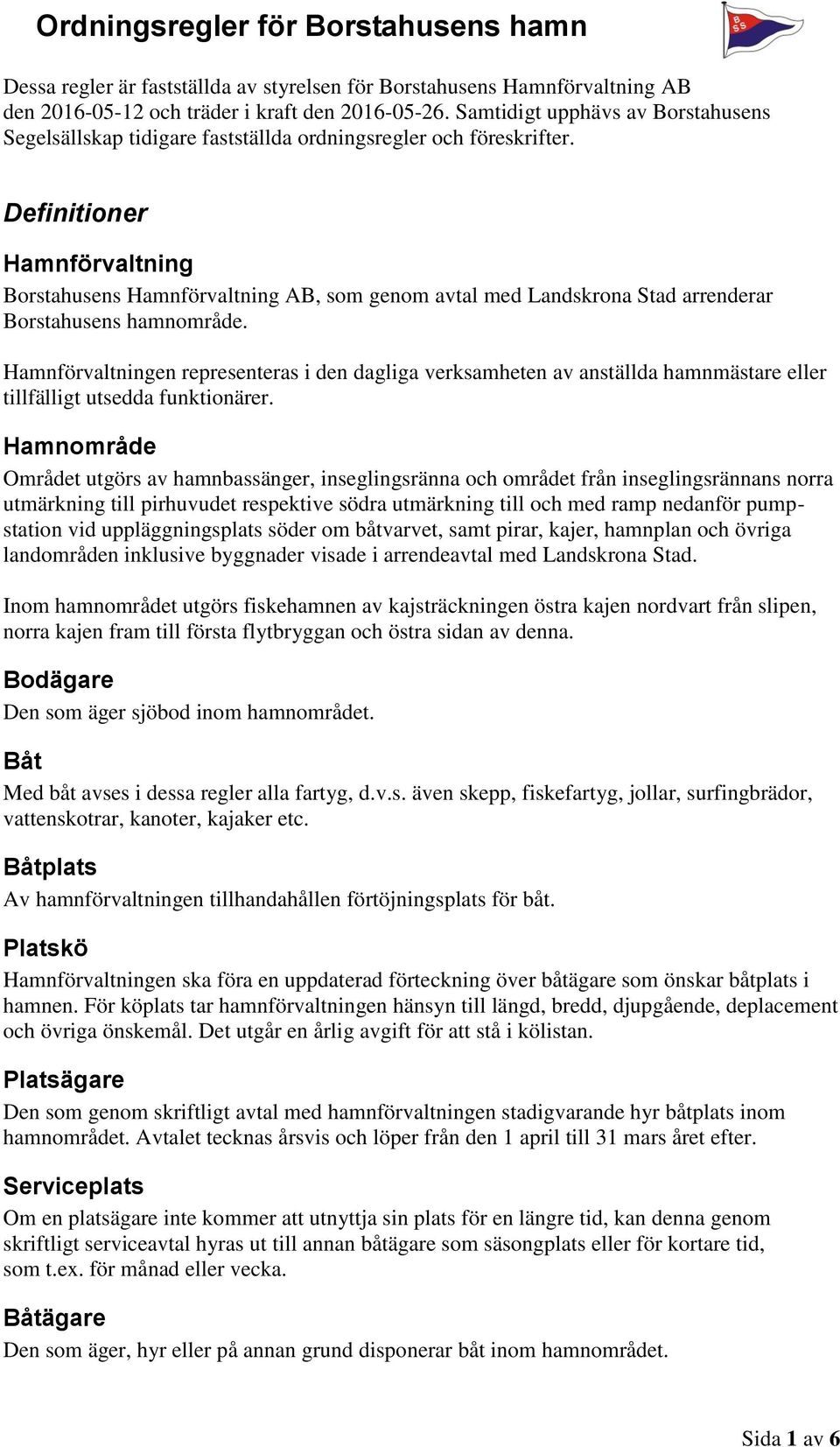 Ordningsregler för Borstahusens hamn

B
SS

Dessa regler är fastställda av styrelsen för Borstahusens Hamnförvaltning AB den 2016-05-12 och träder i kraft den 2016-05-26. Samtidigt upphävs av Borstahusens Segelsällskap tidigare fastställda ordningsregler och föreskrifter.

Definitioner

Hamnförvaltning

Borstahusens Hamnförvaltning AB, som genom avtal med Landskrona Stad arrenderar Borstahusens hamnområde.

Hamnförvaltningen representeras i den dagliga verksamheten av anställda hamnmästare eller tillfälligt utsedda funktionärer.

Hamnområde

Området utgörs av hamnbassänger, inseglingsränna och området från inseglingsrännans norra utmärkning till pirhuvudet respektive södra utmärkning till och med ramp nedanför pumpstation vid uppläggningsplats söder om båtvarvet, samt pirar, kajer, hamnplan och övriga landområden inklusive byggnader visade i arrendeavtal med Landskrona Stad.

Inom hamnområdet utgörs fiskehamnen av kajsträckningen östra kajen nordvart från slipen, norra kajen fram till första flytbryggan och östra sidan av denna.

Bodägare

Den som äger sjöbod inom hamnområdet.

Båt

Med båt avses i dessa regler alla fartyg, d.v.s. även skepp, fiskefartyg, jollar, surfingbrädor, vattenskotrar, kanoter, kajaker etc.

Båtplats

Av hamnförvaltningen tillhandahållen förtöjningsplats för båt.

Platskö

Hamnförvaltningen ska föra en uppdaterad förteckning över båtägare som önskar båtplats i hamnen. För köplats tar hamnförvaltningen hänsyn till längd, bredd, djupgående, deplacement och övriga önskemål. Det utgår en årlig avgift för att stå i kölistan.

Platsägare

Den som genom skriftligt avtal med hamnförvaltningen stadigvarande hyr båtplats inom hamnområdet. Avtalet tecknas årsvis och löper från den 1 april till 31 mars året efter.

Serviceplats

Om en platsägare inte kommer att utnyttja sin plats för en längre tid, kan denna genom skriftligt serviceavtal hyras ut till annan båtägare som säsongplats eller för kortare tid, som t.ex. för månad eller vecka.

Båtägare

Den som äger, hyr eller på annan grund disponerar båt inom hamnområdet.

Sida 1 av 6